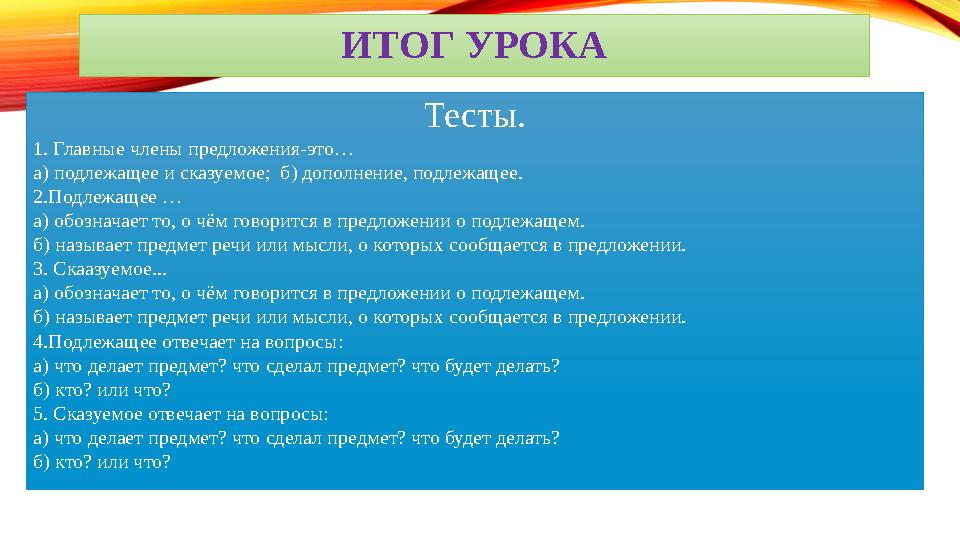 ИТОГ УРОКА

Тесты.

1. Главные члены предложения-это…
а) подлежащее и сказуемое; б) дополнение, подлежащее.
2.Подлежащее …
а) обозначает то, о чём говорится в предложении о подлежащем.
б) называет предмет речи или мысли, о которых сообщается в предложении.
3. Скаазуемое...
а) обозначает то, о чём говорится в предложении о подлежащем.
б) называет предмет речи или мысли, о которых сообщается в предложении.
4.Подлежащее отвечает на вопросы:
а) что делает предмет? что сделал предмет? что будет делать?
б) кто? или что?
5. Сказуемое отвечает на вопросы:
а) что делает предмет? что сделал предмет? что будет делать?
б) кто? или что?